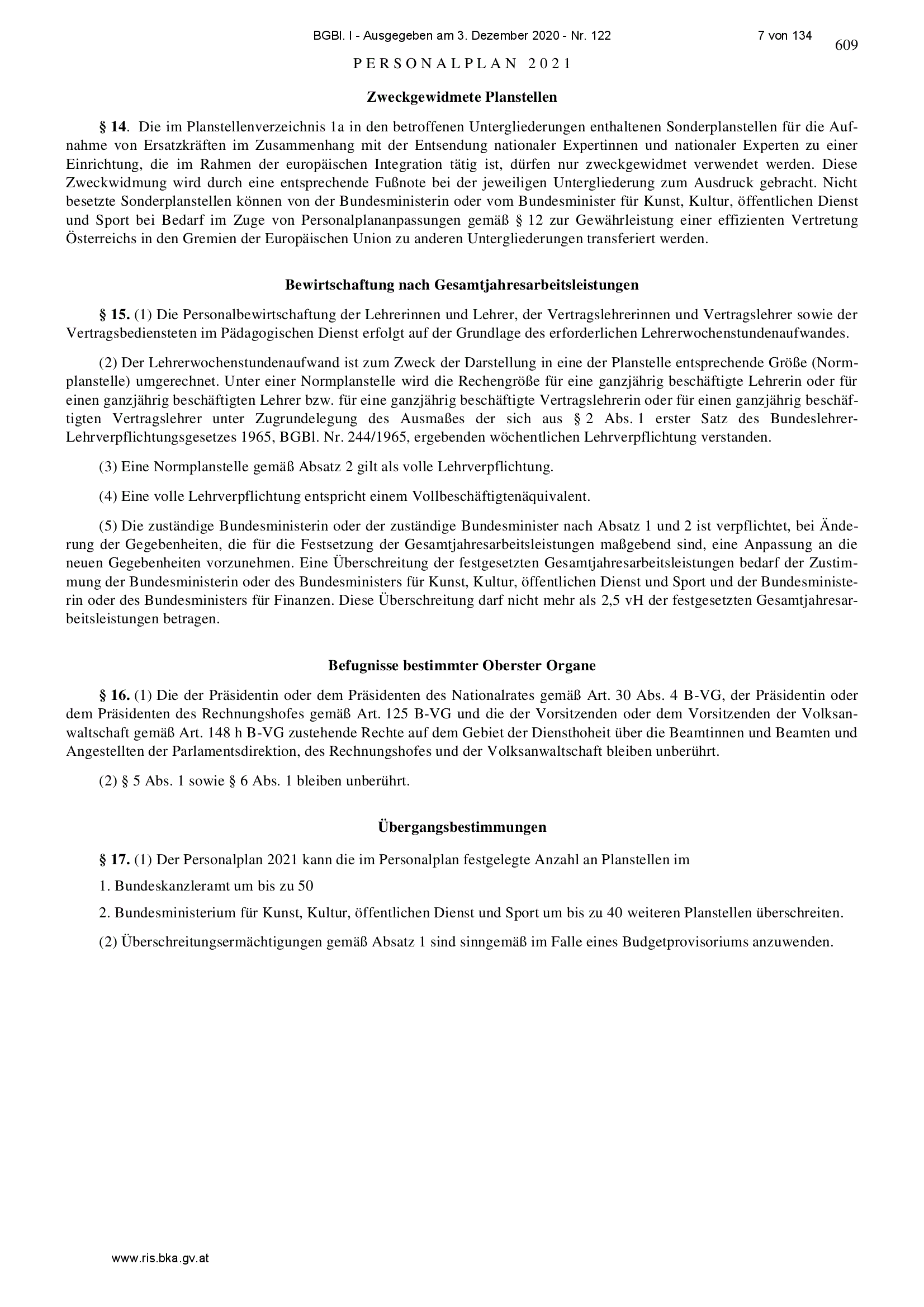 BGBl. I - Ausgegeben am 3. Dezember 2020 - Nr. 122 7 von 134

609

PERSONALPLAN 2021

Zweckgewidmete Planstellen

§ 14. Die im Planstellenverzeichnis 1a in den betroffenen Untergliederungen enthaltenen Sonderplanstellen für die Aufnahme von Ersatzkräften im Zusammenhang mit der Entsendung nationaler Expertinnen und nationaler Experten zu einer Einrichtung, die im Rahmen der europäischen Integration tätig ist, dürfen nur zweckgewidmet verwendet werden. Diese Zweckwidmung wird durch eine entsprechende Fußnote bei der jeweiligen Untergliederung zum Ausdruck gebracht. Nicht besetzte Sonderplanstellen können von der Bundesministerin oder vom Bundesminister für Kunst, Kultur, öffentlichen Dienst und Sport bei Bedarf im Zuge von Personalplananpassungen gemäß § 12 zur Gewährleistung einer effizienten Vertretung Österreichs in den Gremien der Europäischen Union zu anderen Untergliederungen transferiert werden.

Bewirtschaftung nach Gesamtjahresarbeitsleistungen

§ 15. (1) Die Personalbewirtschaftung der Lehrerinnen und Lehrer, der Vertragslehrerinnen und Vertragslehrer sowie der Vertragsbediensteten im Pädagogischen Dienst erfolgt auf der Grundlage des erforderlichen Lehrerwochenstundenaufwandes.

(2) Der Lehrerwochenstundenaufwand ist zum Zweck der Darstellung in eine der Planstelle entsprechende Größe (Normplanstelle) umgerechnet. Unter einer Normplanstelle wird die Rechengröße für eine ganzjährig beschäftigte Lehrerin oder für einen ganzjährig beschäftigten Lehrer bzw. für eine ganzjährig beschäftigte Vertragslehrerin oder für einen ganzjährig beschäftigten Vertragslehrer unter Zugrundelegung des Ausmaßes der sich aus § 2 Abs. 1 erster Satz des Bundeslehrer-Lehrverpflichtungsgesetzes 1965, BGBl. Nr. 244/1965, ergebenden wöchentlichen Lehrverpflichtung verstanden.

(3) Eine Normplanstelle gemäß Absatz 2 gilt als volle Lehrverpflichtung.

(4) Eine volle Lehrverpflichtung entspricht einem Vollbeschäftigtenäquivalent.

(5) Die zuständige Bundesministerin oder der zuständige Bundesminister nach Absatz 1 und 2 ist verpflichtet, bei Änderung der Gegebenheiten, die für die Festsetzung der Gesamtjahresarbeitsleistungen maßgebend sind, eine Anpassung an die neuen Gegebenheiten vorzunehmen. Eine Überschreitung der festgesetzten Gesamtjahresarbeitsleistungen bedarf der Zustimmung der Bundesministerin oder des Bundesministers für Kunst, Kultur, öffentlichen Dienst und Sport und der Bundesministerin oder des Bundesministers für Finanzen. Diese Überschreitung darf nicht mehr als 2,5 vH der festgesetzten Gesamtjahresarbeitsleistungen betragen.

Befugnisse bestimmter Oberster Organe

§ 16. (1) Die der Präsidentin oder dem Präsidenten des Nationalrates gemäß Art. 30 Abs. 4 B-VG, der Präsidentin oder dem Präsidenten des Rechnungshofes gemäß Art. 125 B-VG und die der Vorsitzenden oder dem Vorsitzenden der Volksanwaltschaft gemäß Art. 148 h B-VG zustehende Rechte auf dem Gebiet der Diensthoheit über die Beamtinnen und Beamten und Angestellten der Parlamentsdirektion, des Rechnungshofes und der Volksanwaltschaft bleiben unberührt.

(2) § 5 Abs. 1 sowie § 6 Abs. 1 bleiben unberührt.

Übergangsbestimmungen

§ 17. (1) Der Personalplan 2021 kann die im Personalplan festgelegte Anzahl an Planstellen im

1. Bundeskanzleramt um bis zu 50

2. Bundesministerium für Kunst, Kultur, öffentlichen Dienst und Sport um bis zu 40 weiteren Planstellen überschreiten.

(2) Überschreitungsermächtigungen gemäß Absatz 1 sind sinngemäß im Falle eines Budgetprovisoriums anzuwenden.

www.ris.bka.gv.at